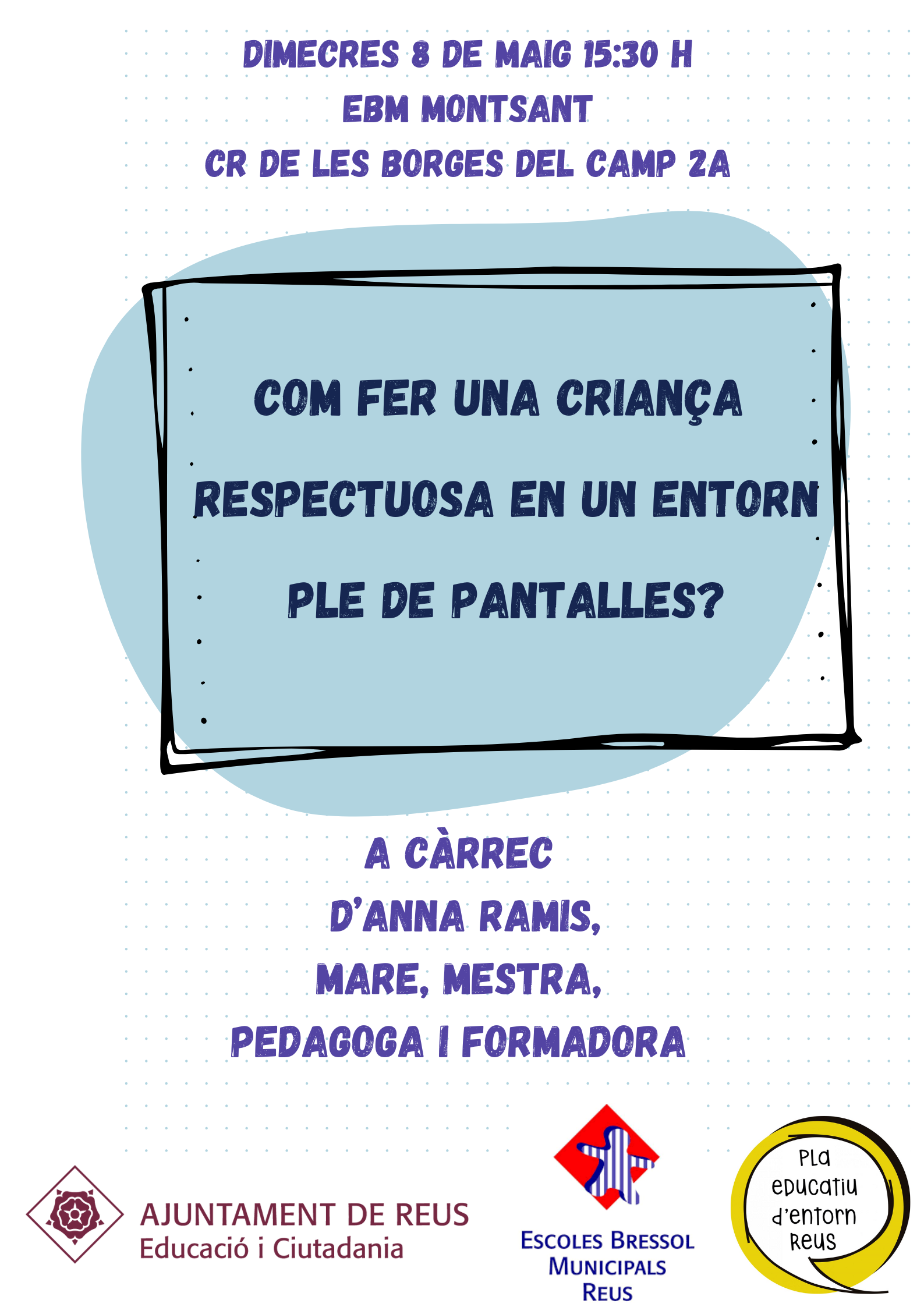 DIMECRES 8 DE MAIG 15:30 H
EBM MONTSANT
CR DE LES BORGES DEL CAMP 2A

COM FER UNA CRIANÇA RESPECTUOSA EN UN ENTORN PLE DE PANTALLES?

A CÀRREC
D'ANNA RAMIS,
MARE, MESTRA,
PEDAGOGA I FORMADORA

AJUNTAMENT DE REUS
Educació i Ciutadania

ESCOLES BRESSOL
MUNICIPALS
REUS

Pla educatiu d'entorn Reus